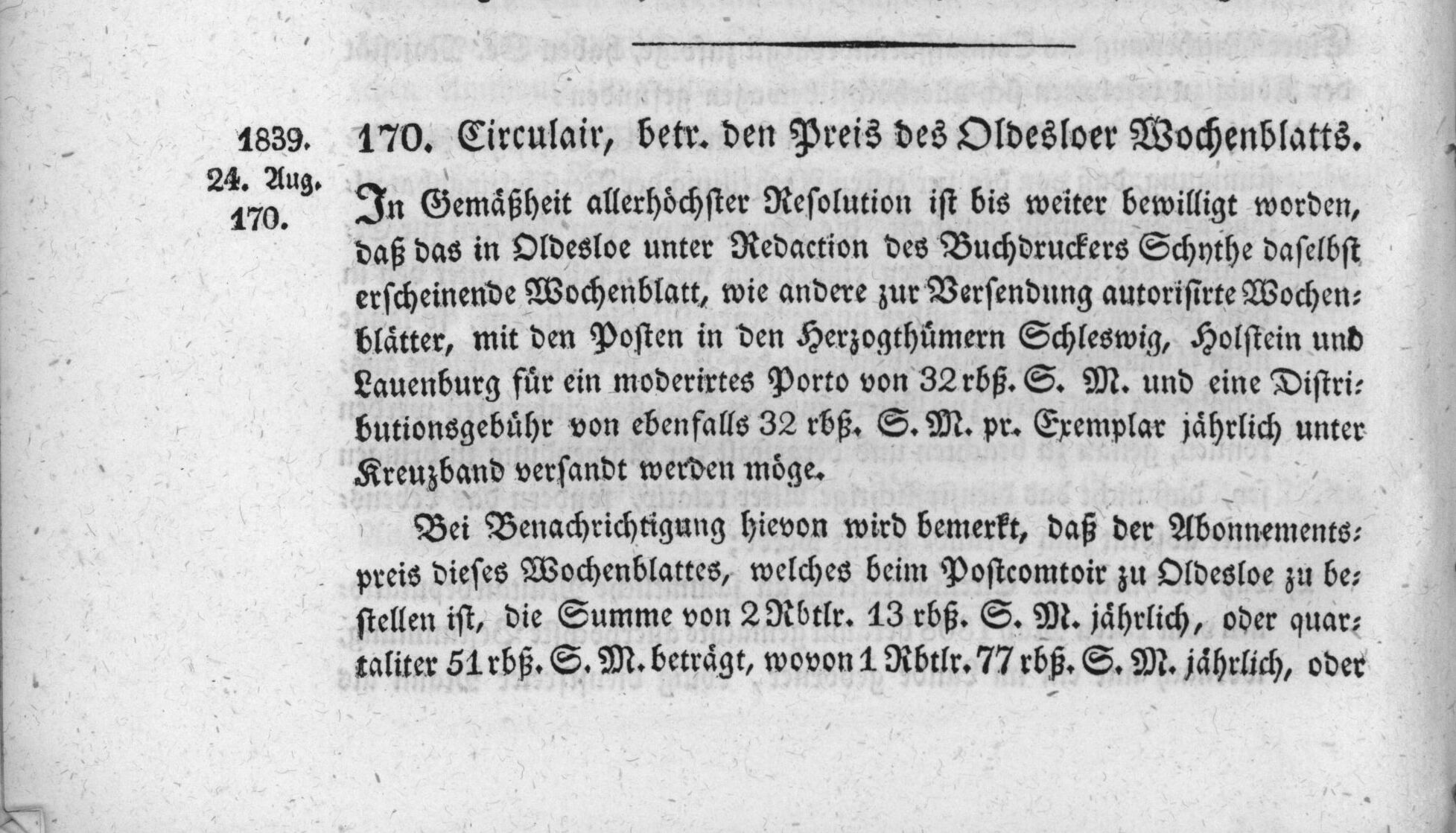 1839.
24. Aug.
170.

170. Circulair, betr. den Preis des Oldesloer Wochenblatts.

In Gemäßheit allerhöchster Resolution ist bis weiter bewilligt worden, daß das in Oldesloe unter Redaction des Buchdruckers Schythe daselbst erscheinende Wochenblatt, wie andere zur Versendung autorisirte Wochenblätter, mit den Posten in den Herzogthümern Schleswig, Holstein und Lauenburg für ein moderirtes Porto von 32 rbß. S. M. und eine Distributionsgebühr von ebenfalls 32 rbß. S. M. pr. Exemplar jährlich unter Kreuzband versandt werden möge.

Bei Benachrichtigung hievon wird bemerkt, daß der Abonnementspreis dieses Wochenblattes, welches beim Postcomtoir zu Oldesloe zu bestellen ist, die Summe von 2 Rbtlr. 13 rbß. S. M. jährlich, oder quartaliter 51 rbß. S. M. beträgt, wovon 1 Rbtlr. 77 rbß. S. M. jährlich, oder